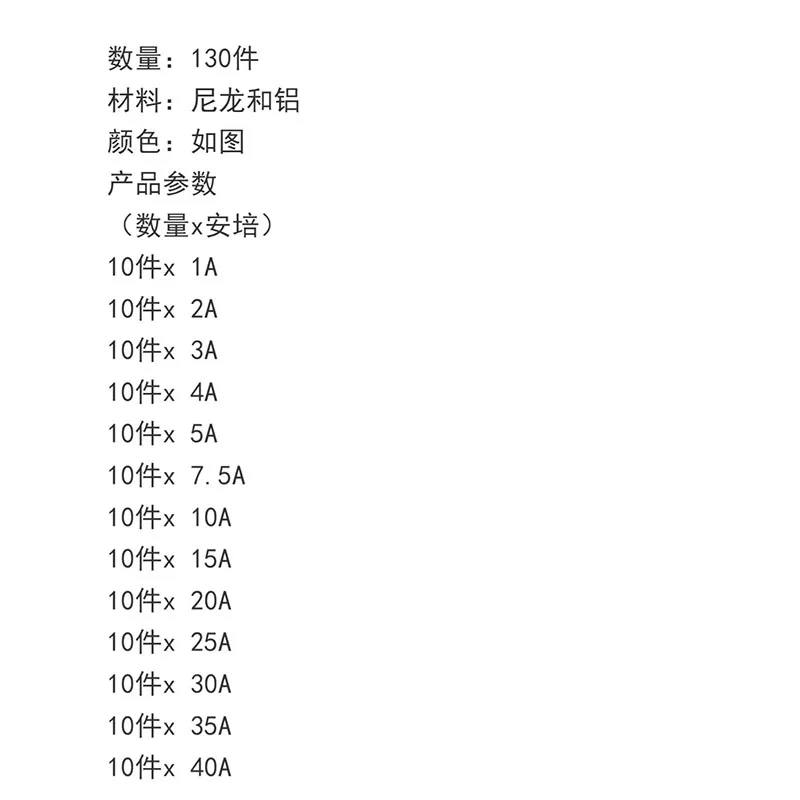 数量：130件
材料：尼龙和铝
颜色：如图
产品参数
（数量x安培）
10件x 1A
10件x 2A
10件x 3A
10件x 4A
10件x 5A
10件x 7.5A
10件x 10A
10件x 15A
10件x 20A
10件x 25A
10件x 30A
10件x 35A
10件x 40A